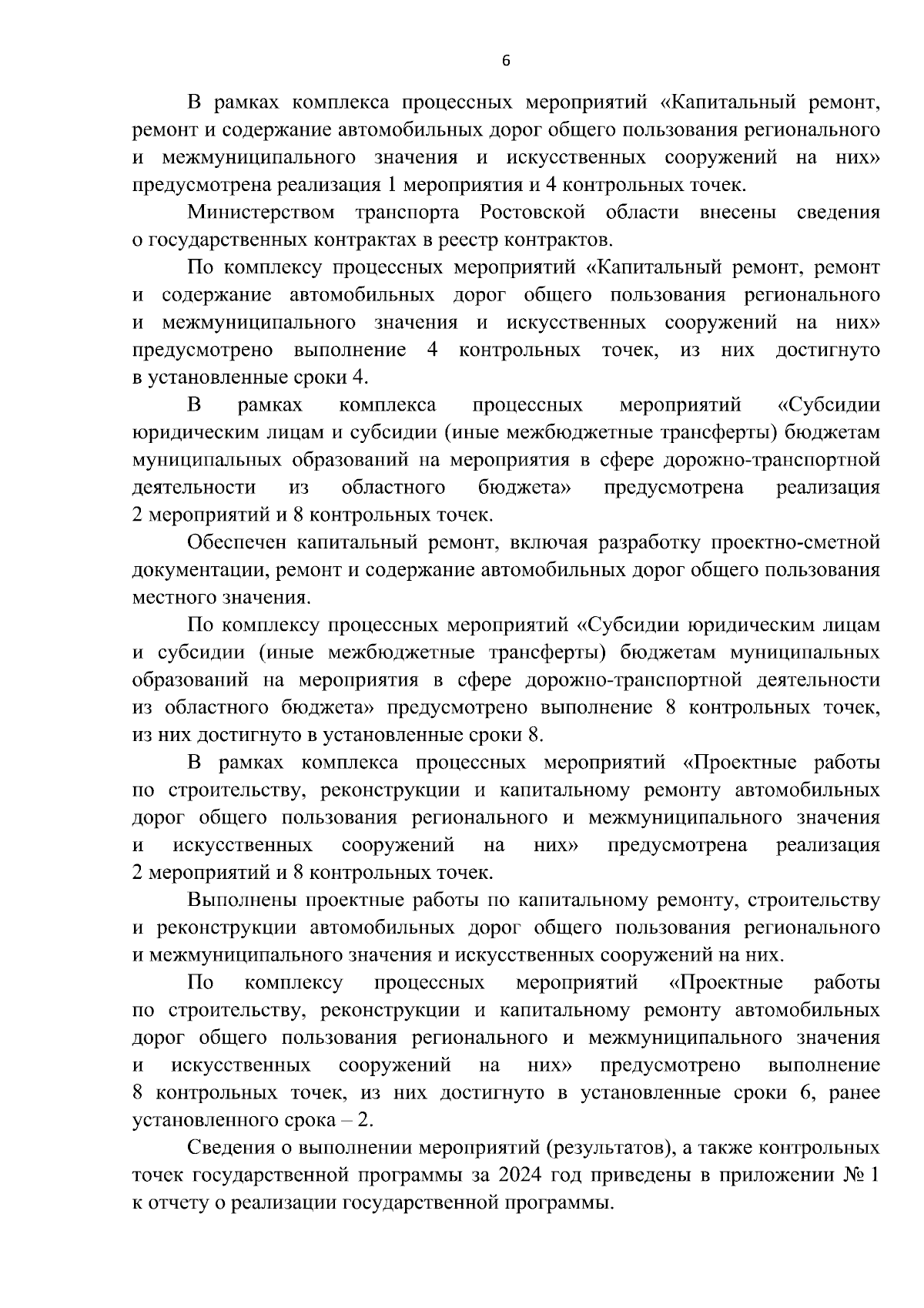 6

В рамках комплекса процессных мероприятий «Капитальный ремонт, ремонт и содержание автомобильных дорог общего пользования регионального и межмуниципального значения и искусственных сооружений на них» предусмотрена реализация 1 мероприятия и 4 контрольных точек.

Министерством транспорта Ростовской области внесены сведения о государственных контрактах в реестр контрактов.

По комплексу процессных мероприятий «Капитальный ремонт, ремонт и содержание автомобильных дорог общего пользования регионального и межмуниципального значения и искусственных сооружений на них» предусмотрено выполнение 4 контрольных точек, из них достигнуто в установленные сроки 4.

В рамках комплекса процессных мероприятий «Субсидии юридическим лицам и субсидии (иные межбюджетные трансферты) бюджетам муниципальных образований на мероприятия в сфере дорожно-транспортной деятельности из областного бюджета» предусмотрена реализация 2 мероприятий и 8 контрольных точек.

Обеспечен капитальный ремонт, включая разработку проектно-сметной документации, ремонт и содержание автомобильных дорог общего пользования местного значения.

По комплексу процессных мероприятий «Субсидии юридическим лицам и субсидии (иные межбюджетные трансферты) бюджетам муниципальных образований на мероприятия в сфере дорожно-транспортной деятельности из областного бюджета» предусмотрено выполнение 8 контрольных точек, из них достигнуто в установленные сроки 8.

В рамках комплекса процессных мероприятий «Проектные работы по строительству, реконструкции и капитальному ремонту автомобильных дорог общего пользования регионального и межмуниципального значения и искусственных сооружений на них» предусмотрена реализация 2 мероприятий и 8 контрольных точек.

Выполнены проектные работы по капитальному ремонту, строительству и реконструкции автомобильных дорог общего пользования регионального и межмуниципального значения и искусственных сооружений на них.

По комплексу процессных мероприятий «Проектные работы по строительству, реконструкции и капитальному ремонту автомобильных дорог общего пользования регионального и межмуниципального значения и искусственных сооружений на них» предусмотрено выполнение 8 контрольных точек, из них достигнуто в установленные сроки 6, ранее установленного срока – 2.

Сведения о выполнении мероприятий (результатов), а также контрольных точек государственной программы за 2024 год приведены в приложении № 1 к отчету о реализации государственной программы.